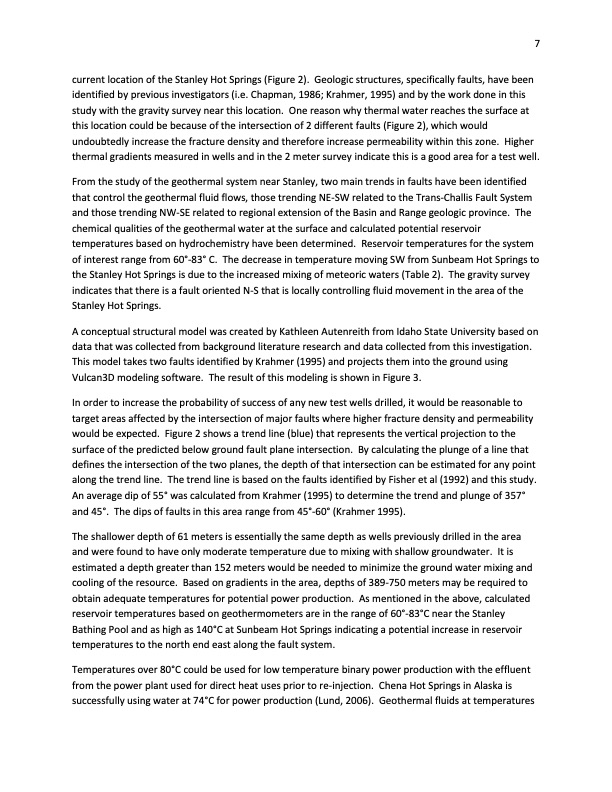 7

current location of the Stanley Hot Springs (Figure 2). Geologic structures, specifically faults, have been identified by previous investigators (i.e. Chapman, 1986; Krahmer, 1995) and by the work done in this study with the gravity survey near this location. One reason why thermal water reaches the surface at this location could be because of the intersection of 2 different faults (Figure 2), which would undoubtedly increase the fracture density and therefore increase permeability within this zone. Higher thermal gradients measured in wells and in the 2 meter survey indicate this is a good area for a test well.

From the study of the geothermal system near Stanley, two main trends in faults have been identified that control the geothermal fluid flows, those trending NE-SW related to the Trans-Challis Fault System and those trending NW-SE related to regional extension of the Basin and Range geologic province. The chemical qualities of the geothermal water at the surface and calculated potential reservoir temperatures based on hydrochemistry have been determined. Reservoir temperatures for the system of interest range from 60°-83° C. The decrease in temperature moving SW from Sunbeam Hot Springs to the Stanley Hot Springs is due to the increased mixing of meteoric waters (Table 2). The gravity survey indicates that there is a fault oriented N-S that is locally controlling fluid movement in the area of the Stanley Hot Springs.

A conceptual structural model was created by Kathleen Autenreith from Idaho State University based on data that was collected from background literature research and data collected from this investigation. This model takes two faults identified by Krahmer (1995) and projects them into the ground using Vulcan3D modeling software. The result of this modeling is shown in Figure 3.

In order to increase the probability of success of any new test wells drilled, it would be reasonable to target areas affected by the intersection of major faults where higher fracture density and permeability would be expected. Figure 2 shows a trend line (blue) that represents the vertical projection to the surface of the predicted below ground fault plane intersection. By calculating the plunge of a line that defines the intersection of the two planes, the depth of that intersection can be estimated for any point along the trend line. The trend line is based on the faults identified by Fisher et al (1992) and this study. An average dip of 55° was calculated from Krahmer (1995) to determine the trend and plunge of 357° and 45°. The dips of faults in this area range from 45°-60° (Krahmer 1995).

The shallower depth of 61 meters is essentially the same depth as wells previously drilled in the area and were found to have only moderate temperature due to mixing with shallow groundwater. It is estimated a depth greater than 152 meters would be needed to minimize the ground water mixing and cooling of the resource. Based on gradients in the area, depths of 389-750 meters may be required to obtain adequate temperatures for potential power production. As mentioned in the above, calculated reservoir temperatures based on geothermometers are in the range of 60°-83°C near the Stanley Bathing Pool and as high as 140°C at Sunbeam Hot Springs indicating a potential increase in reservoir temperatures to the north end east along the fault system.

Temperatures over 80°C could be used for low temperature binary power production with the effluent from the power plant used for direct heat uses prior to re-injection. Chena Hot Springs in Alaska is successfully using water at 74°C for power production (Lund, 2006). Geothermal fluids at temperatures